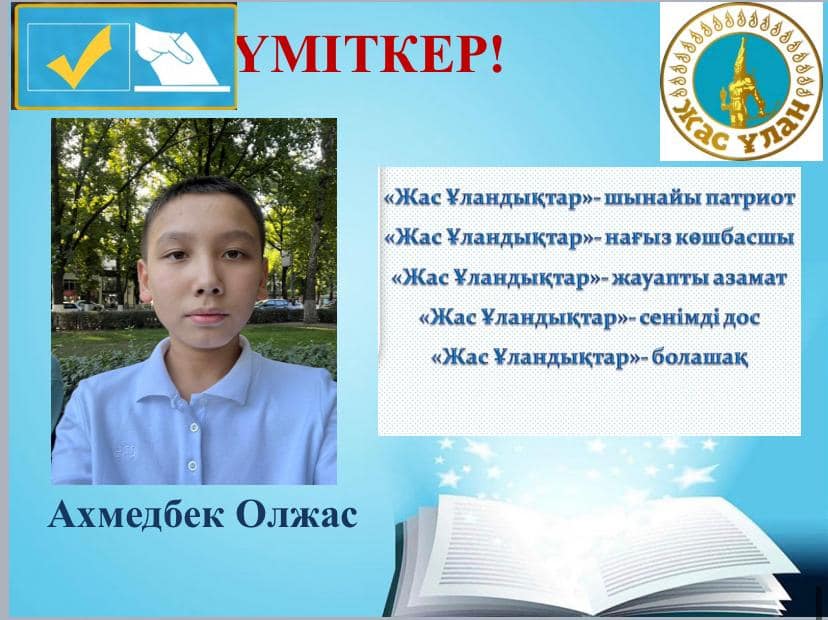 ҮМІТКЕР!

Жас Ұлан

«Жас Ұландықтар»- шынайы патриот
«Жас Ұландықтар»- нағыз көшбасшы
«Жас Ұландықтар»- жауапты азамат
«Жас Ұландықтар»- сенімді дос
«Жас Ұландықтар»- болашақ

Ахмедбек Олжас